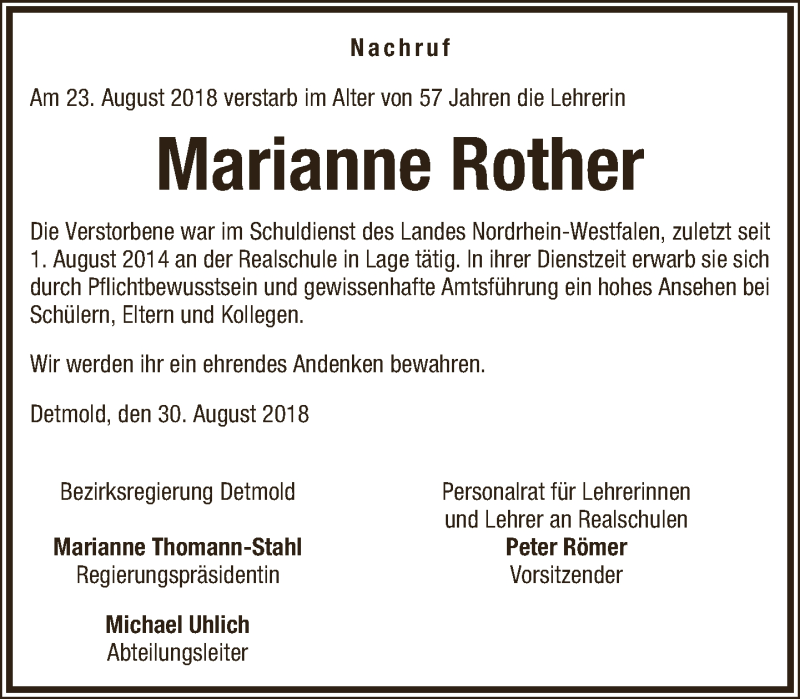 Nachruf

Am 23. August 2018 verstarb im Alter von 57 Jahren die Lehrerin

Marianne Rother

Die Verstorbene war im Schuldienst des Landes Nordrhein-Westfalen, zuletzt seit 1. August 2014 an der Realschule in Lage tätig. In ihrer Dienstzeit erwarb sie sich durch Pflichtbewusstsein und gewissenhafte Amtsführung ein hohes Ansehen bei Schülern, Eltern und Kollegen.

Wir werden ihr ein ehrendes Andenken bewahren.

Detmold, den 30. August 2018

Bezirksregierung Detmold

Marianne Thomann-Stahl
Regierungspräsidentin

Michael Uhlich
Abteilungsleiter

Personalrat für Lehrerinnen und Lehrer an Realschulen

Peter Römer
Vorsitzender